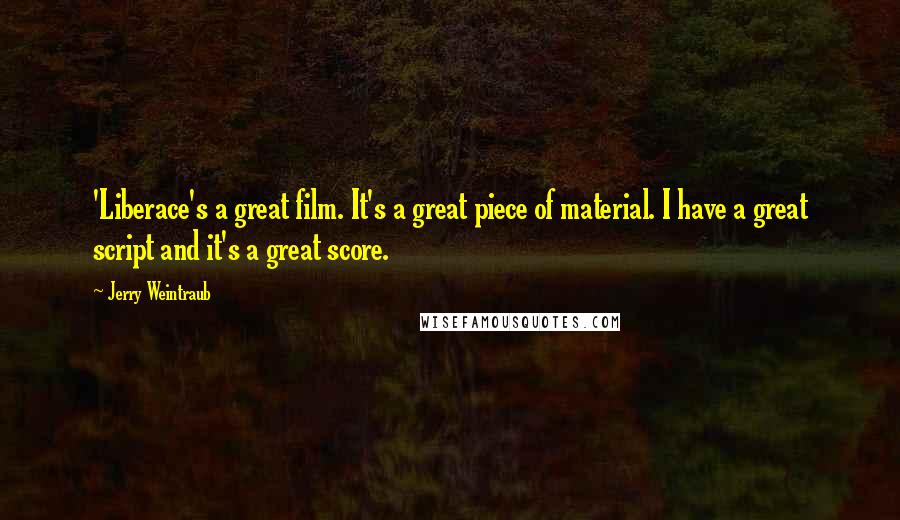 'Liberace's a great film. It's a great piece of material. I have a great script and it's a great score.

- Jerry Weintraub

WISEFAMOUSQUOTES.COM